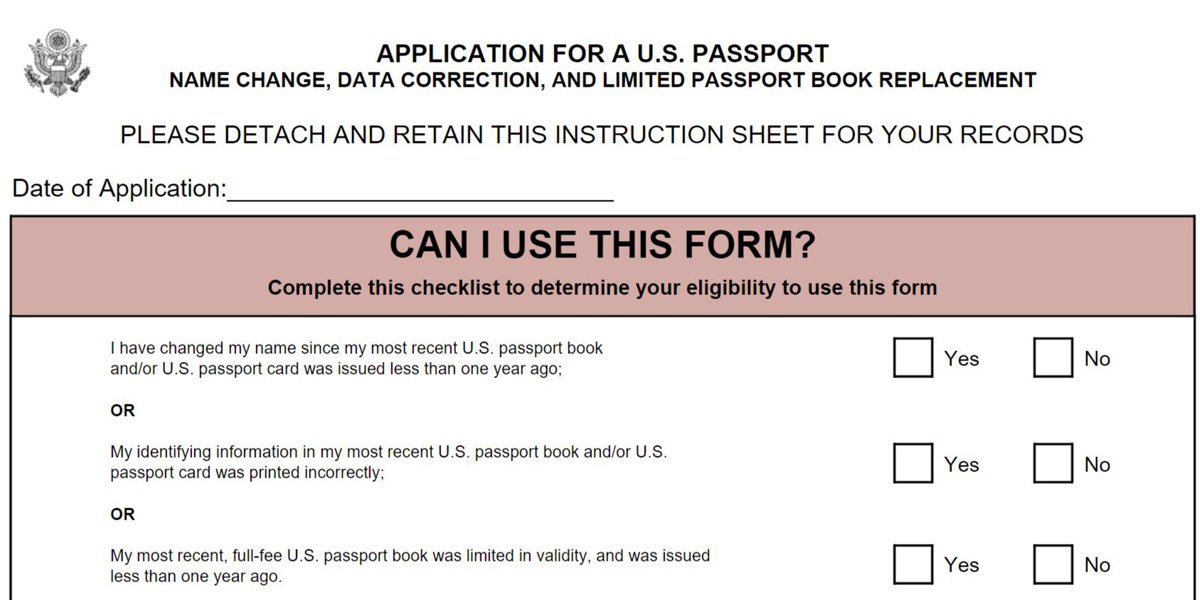 APPLICATION FOR A U.S. PASSPORT
NAME CHANGE, DATA CORRECTION, AND LIMITED PASSPORT BOOK REPLACEMENT

PLEASE DETACH AND RETAIN THIS INSTRUCTION SHEET FOR YOUR RECORDS

Date of Application:____________________________

CAN I USE THIS FORM?
Complete this checklist to determine your eligibility to use this form

I have changed my name since my most recent U.S. passport book and/or U.S. passport card was issued less than one year ago;
Yes No

OR

My identifying information in my most recent U.S. passport book and/or U.S. passport card was printed incorrectly;
Yes No

OR

My most recent, full-fee U.S. passport book was limited in validity, and was issued less than one year ago.
Yes No